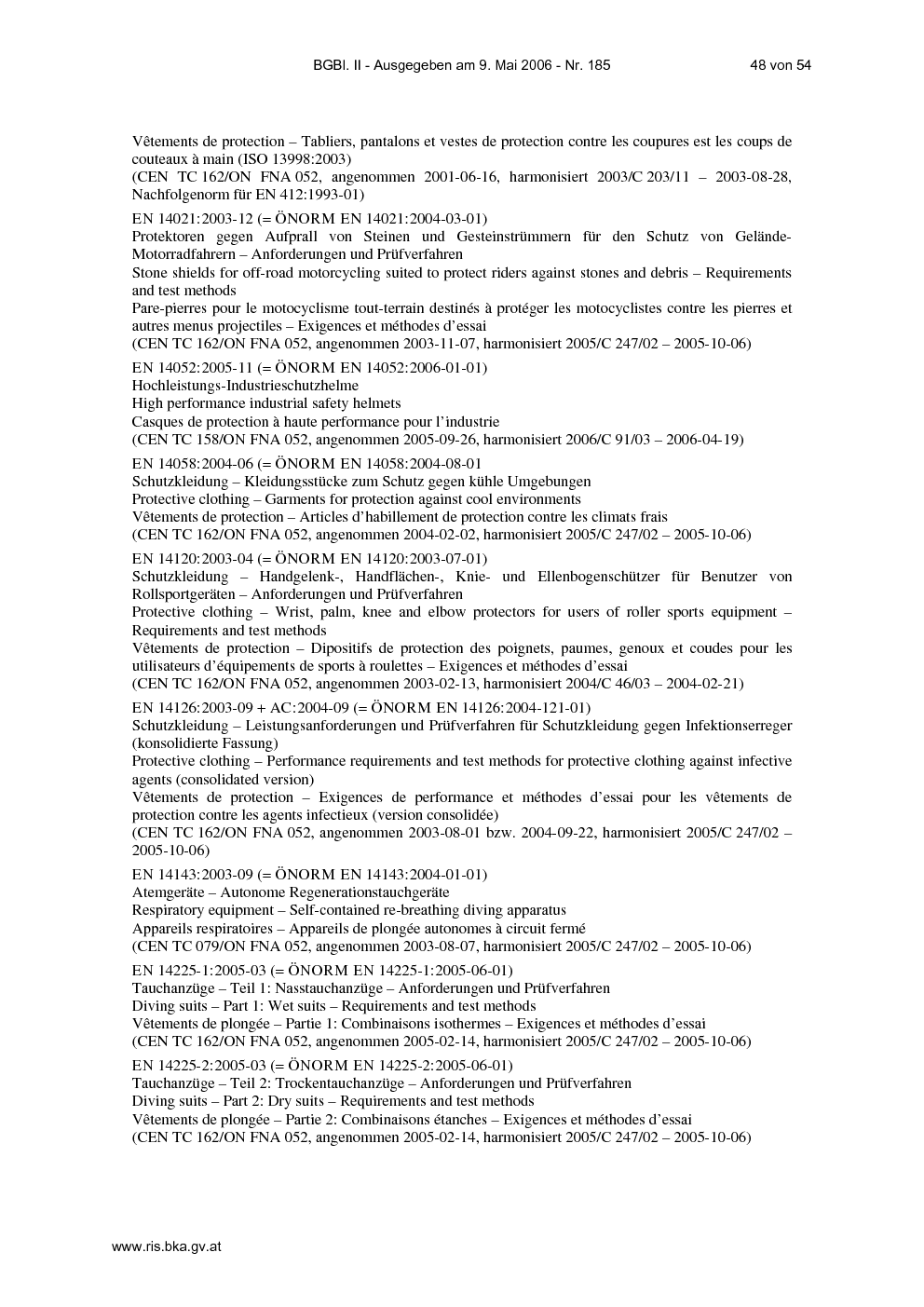 BGBl. II - Ausgegeben am 9. Mai 2006 - Nr. 185 48 von 54

Vêtements de protection – Tabliers, pantalons et vestes de protection contre les coupures est les coups de couteaux à main (ISO 13998:2003)
(CEN TC 162/ON FNA 052, angenommen 2001-06-16, harmonisiert 2003/C 203/11 – 2003-08-28, Nachfolgenorm für EN 412:1993-01)

EN 14021:2003-12 (= ÖNORM EN 14021:2004-03-01)
Protektoren gegen Aufprall von Steinen und Gesteinstrümmern für den Schutz von Gelände-Motorradfahrern – Anforderungen und Prüfverfahren
Stone shields for off-road motorcycling suited to protect riders against stones and debris – Requirements and test methods
Pare-pierres pour le motocyclisme tout-terrain destinés à protéger les motocyclistes contre les pierres et autres menus projectiles – Exigences et méthodes d'essai
(CEN TC 162/ON FNA 052, angenommen 2003-11-07, harmonisiert 2005/C 247/02 – 2005-10-06)

EN 14052:2005-11 (= ÖNORM EN 14052:2006-01-01)
Hochleistungs-Industrieschutzhelme
High performance industrial safety helmets
Casques de protection à haute performance pour l'industrie
(CEN TC 158/ON FNA 052, angenommen 2005-09-26, harmonisiert 2006/C 91/03 – 2006-04-19)

EN 14058:2004-06 (= ÖNORM EN 14058:2004-08-01
Schutzkleidung – Kleidungsstücke zum Schutz gegen kühle Umgebungen
Protective clothing – Garments for protection against cool environments
Vêtements de protection – Articles d'habillement de protection contre les climats frais
(CEN TC 162/ON FNA 052, angenommen 2004-02-02, harmonisiert 2005/C 247/02 – 2005-10-06)

EN 14120:2003-04 (= ÖNORM EN 14120:2003-07-01)
Schutzkleidung – Handgelenk-, Handflächen-, Knie- und Ellenbogenschützer für Benutzer von Rollsportgeräten – Anforderungen und Prüfverfahren
Protective clothing – Wrist, palm, knee and elbow protectors for users of roller sports equipment – Requirements and test methods
Vêtements de protection – Dipositifs de protection des poignets, paumes, genoux et coudes pour les utilisateurs d'équipements de sports à roulettes – Exigences et méthodes d'essai
(CEN TC 162/ON FNA 052, angenommen 2003-02-13, harmonisiert 2004/C 46/03 – 2004-02-21)

EN 14126:2003-09 + AC:2004-09 (= ÖNORM EN 14126:2004-121-01)
Schutzkleidung – Leistungsanforderungen und Prüfverfahren für Schutzkleidung gegen Infektionserreger (konsolidierte Fassung)
Protective clothing – Performance requirements and test methods for protective clothing against infective agents (consolidated version)
Vêtements de protection – Exigences de performance et méthodes d'essai pour les vêtements de protection contre les agents infectieux (version consolidée)
(CEN TC 162/ON FNA 052, angenommen 2003-08-01 bzw. 2004-09-22, harmonisiert 2005/C 247/02 – 2005-10-06)

EN 14143:2003-09 (= ÖNORM EN 14143:2004-01-01)
Atemgeräte – Autonome Regenerationstauchgeräte
Respiratory equipment – Self-contained re-breathing diving apparatus
Appareils respiratoires – Appareils de plongée autonomes à circuit fermé
(CEN TC 079/ON FNA 052, angenommen 2003-08-07, harmonisiert 2005/C 247/02 – 2005-10-06)

EN 14225-1:2005-03 (= ÖNORM EN 14225-1:2005-06-01)
Tauchanzüge – Teil 1: Nasstauchanzüge – Anforderungen und Prüfverfahren
Diving suits – Part 1: Wet suits – Requirements and test methods
Vêtements de plongée – Partie 1: Combinaisons isothermes – Exigences et méthodes d'essai
(CEN TC 162/ON FNA 052, angenommen 2005-02-14, harmonisiert 2005/C 247/02 – 2005-10-06)

EN 14225-2:2005-03 (= ÖNORM EN 14225-2:2005-06-01)
Tauchanzüge – Teil 2: Trockentauchanzüge – Anforderungen und Prüfverfahren
Diving suits – Part 2: Dry suits – Requirements and test methods
Vêtements de plongée – Partie 2: Combinaisons étanches – Exigences et méthodes d'essai
(CEN TC 162/ON FNA 052, angenommen 2005-02-14, harmonisiert 2005/C 247/02 – 2005-10-06)

www.ris.bka.gv.at